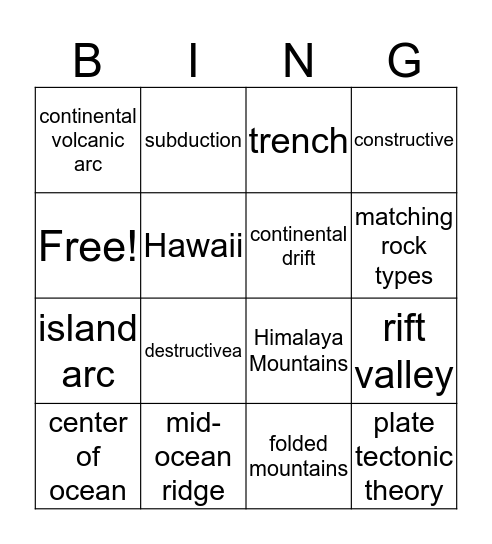 | B | I | N | G |
|---|---|---|---|
| continental volcanic arc | subduction | trench | constructive |
| Free! | Hawaii | continental drift | matching rock types |
| island arc | destructivea | Himalaya Mountains | rift valley |
| center of ocean | mid-ocean ridge | folded mountains | plate tectonic theory |